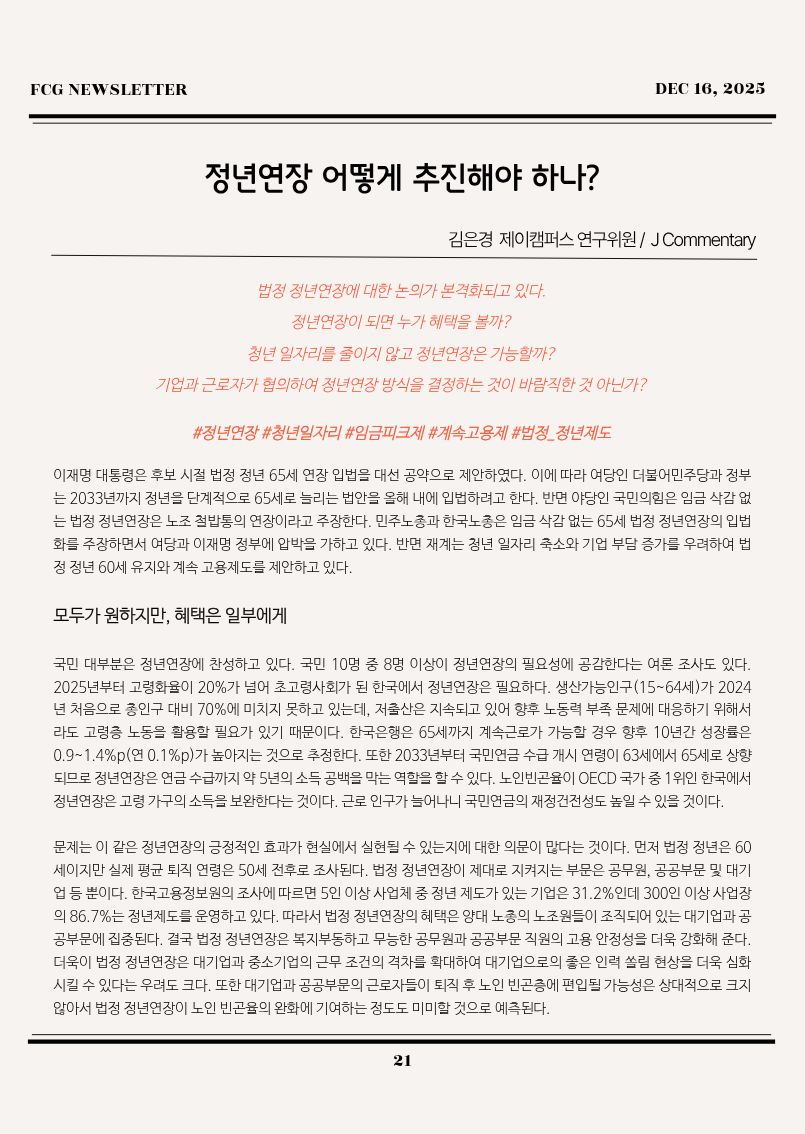 FCG NEWSLETTER

DEC 16, 2025

정년연장 어떻게 추진해야 하나?

김은경 제이캠퍼스 연구위원 / J Commentary

법정 정년연장에 대한 논의가 본격화되고 있다.
정년연장이 되면 누가 혜택을 볼까?
청년 일자리를 줄이지 않고 정년연장은 가능할까?
기업과 근로자가 협의하여 정년연장 방식을 결정하는 것이 바람직한 것 아닌가?

#정년연장 #청년일자리 #임금피크제 #계속고용제 #법정_정년제도

이재명 대통령은 후보 시절 법정 정년 65세 연장 입법을 대선 공약으로 제안하였다. 이에 따라 여당인 더불어민주당과 정부는 2033년까지 정년을 단계적으로 65세로 늘리는 법안을 올해 내에 입법하려고 한다. 반면 야당인 국민의힘은 임금 삭감 없는 법정 정년연장은 노조 철밥통의 연장이라고 주장한다. 민주노총과 한국노총은 임금 삭감 없는 65세 법정 정년연장의 입법화를 주장하면서 여당과 이재명 정부에 압박을 가하고 있다. 반면 재계는 청년 일자리 축소와 기업 부담 증가를 우려하여 법정 정년 60세 유지와 계속 고용제도를 제안하고 있다.

모두가 원하지만, 혜택은 일부에게

국민 대부분은 정년연장에 찬성하고 있다. 국민 10명 중 8명 이상이 정년연장의 필요성에 공감한다는 여론 조사도 있다. 2025년부터 고령화율이 20%가 넘어 초고령사회가 된 한국에서 정년연장은 필요하다. 생산가능인구(15~64세)가 2024년 처음으로 총인구 대비 70%에 미치지 못하고 있는데, 저출산은 지속되고 있어 향후 노동력 부족 문제에 대응하기 위해서라도 고령층 노동을 활용할 필요가 있기 때문이다. 한국은행은 65세까지 계속근로가 가능할 경우 향후 10년간 성장률은 0.9~1.4%p(연 0.1%p)가 높아지는 것으로 추정한다. 또한 2033년부터 국민연금 수급 개시 연령이 63세에서 65세로 상향되므로 정년연장은 연금 수급까지 약 5년의 소득 공백을 막는 역할을 할 수 있다. 노인빈곤율이 OECD 국가 중 1위인 한국에서 정년연장은 고령 가구의 소득을 보완한다는 것이다. 근로 인구가 늘어나니 국민연금의 재정건전성도 높일 수 있을 것이다.

문제는 이 같은 정년연장의 긍정적인 효과가 현실에서 실현될 수 있는지에 대한 의문이 많다는 것이다. 먼저 법정 정년은 60세이지만 실제 평균 퇴직 연령은 50세 전후로 조사된다. 법정 정년연장이 제대로 지켜지는 부문은 공무원, 공공부문 및 대기업 등 뿐이다. 한국고용정보원의 조사에 따르면 5인 이상 사업체 중 정년 제도가 있는 기업은 31.2%인데 300인 이상 사업장의 86.7%는 정년제도를 운영하고 있다. 따라서 법정 정년연장의 혜택은 양대 노총의 노조원들이 조직되어 있는 대기업과 공공부문에 집중된다. 결국 법정 정년연장은 복지부동하고 무능한 공무원과 공공부문 직원의 고용 안정성을 더욱 강화해 준다. 더욱이 법정 정년연장은 대기업과 중소기업의 근무 조건의 격차를 확대하여 대기업으로의 좋은 인력 쏠림 현상을 더욱 심화시킬 수 있다는 우려도 크다. 또한 대기업과 공공부문의 근로자들이 퇴직 후 노인 빈곤층에 편입될 가능성은 상대적으로 크지 않아서 법정 정년연장이 노인 빈곤율의 완화에 기여하는 정도도 미미할 것으로 예측된다.

21